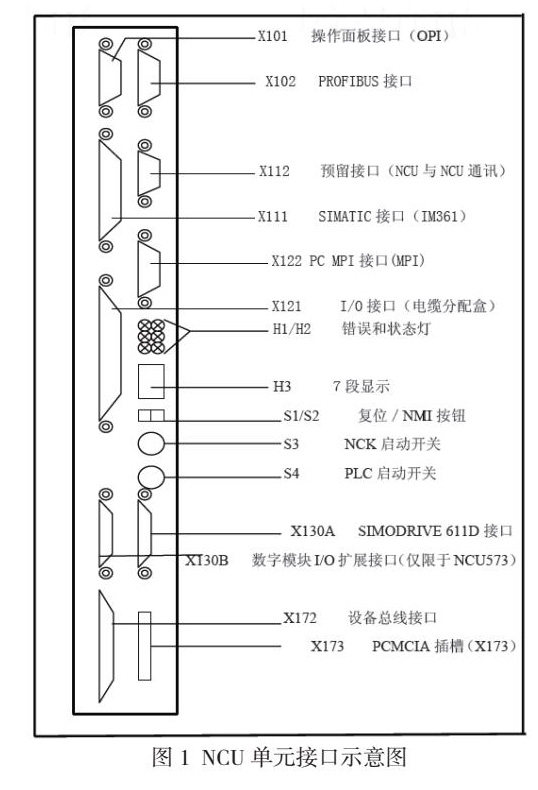 X101 操作面板接口（OPI）

X102 PROFIBUS 接口

X112 预留接口（NCU 与 NCU 通讯）

X111 SIMATIC 接口（IM361）

X122 PC MPI 接口(MPI)

X121 I/O 接口（电缆分配盒）

H1/H2 错误和状态灯

H3 7 段显示

S1/S2 复位 / NMI 按钮

S3 NCK 启动开关

S4 PLC 启动开关

X130A SIMODRIVE 611D 接口

X130B 数字模块 I/O 扩展接口(仅限于 NCU573)

X172 设备总线接口

X173 PCMCIA 插槽（X173）

图 1 NCU 单元接口示意图